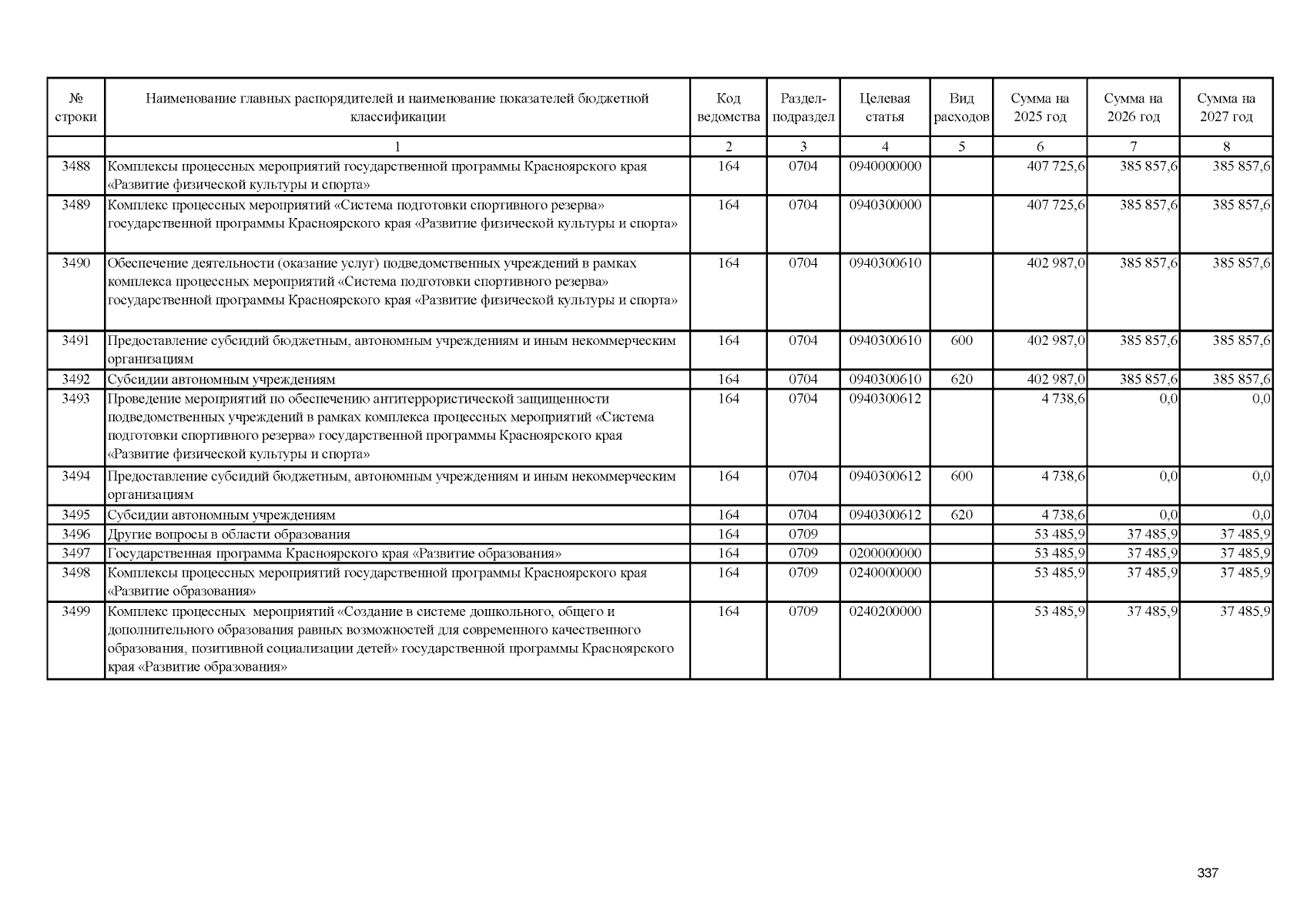 | № строки | Наименование главных распорядителей и наименование показателей бюджетной классификации | Код ведомства | Раздел-подраздел | Целевая статья | Вид расходов | Сумма на 2025 год | Сумма на 2026 год | Сумма на 2027 год |
|---|---|---|---|---|---|---|---|---|
| | 1 | 2 | 3 | 4 | 5 | 6 | 7 | 8 |
| 3488 | Комплексы процессных мероприятий государственной программы Красноярского края «Развитие физической культуры и спорта» | 164 | 0704 | 0940000000 | | 407 725,6 | 385 857,6 | 385 857,6 |
| 3489 | Комплекс процессных мероприятий «Система подготовки спортивного резерва» государственной программы Красноярского края «Развитие физической культуры и спорта» | 164 | 0704 | 0940300000 | | 407 725,6 | 385 857,6 | 385 857,6 |
| 3490 | Обеспечение деятельности (оказание услуг) подведомственных учреждений в рамках комплекса процессных мероприятий «Система подготовки спортивного резерва» государственной программы Красноярского края «Развитие физической культуры и спорта» | 164 | 0704 | 0940300610 | | 402 987,0 | 385 857,6 | 385 857,6 |
| 3491 | Предоставление субсидий бюджетным, автономным учреждениям и иным некоммерческим организациям | 164 | 0704 | 0940300610 | 600 | 402 987,0 | 385 857,6 | 385 857,6 |
| 3492 | Субсидии автономным учреждениям | 164 | 0704 | 0940300610 | 620 | 402 987,0 | 385 857,6 | 385 857,6 |
| 3493 | Проведение мероприятий по обеспечению антитеррористической защищенности подведомственных учреждений в рамках комплекса процессных мероприятий «Система подготовки спортивного резерва» государственной программы Красноярского края «Развитие физической культуры и спорта» | 164 | 0704 | 0940300612 | | 4 738,6 | 0,0 | 0,0 |
| 3494 | Предоставление субсидий бюджетным, автономным учреждениям и иным некоммерческим организациям | 164 | 0704 | 0940300612 | 600 | 4 738,6 | 0,0 | 0,0 |
| 3495 | Субсидии автономным учреждениям | 164 | 0704 | 0940300612 | 620 | 4 738,6 | 0,0 | 0,0 |
| 3496 | Другие вопросы в области образования | 164 | 0709 | | | 53 485,9 | 37 485,9 | 37 485,9 |
| 3497 | Государственная программа Красноярского края «Развитие образования» | 164 | 0709 | 0200000000 | | 53 485,9 | 37 485,9 | 37 485,9 |
| 3498 | Комплексы процессных мероприятий государственной программы Красноярского края «Развитие образования» | 164 | 0709 | 0240000000 | | 53 485,9 | 37 485,9 | 37 485,9 |
| 3499 | Комплекс процессных мероприятий «Создание в системе дошкольного, общего и дополнительного образования равных возможностей для современного качественного образования, позитивной социализации детей» государственной программы Красноярского края «Развитие образования» | 164 | 0709 | 0240200000 | | 53 485,9 | 37 485,9 | 37 485,9 |

337